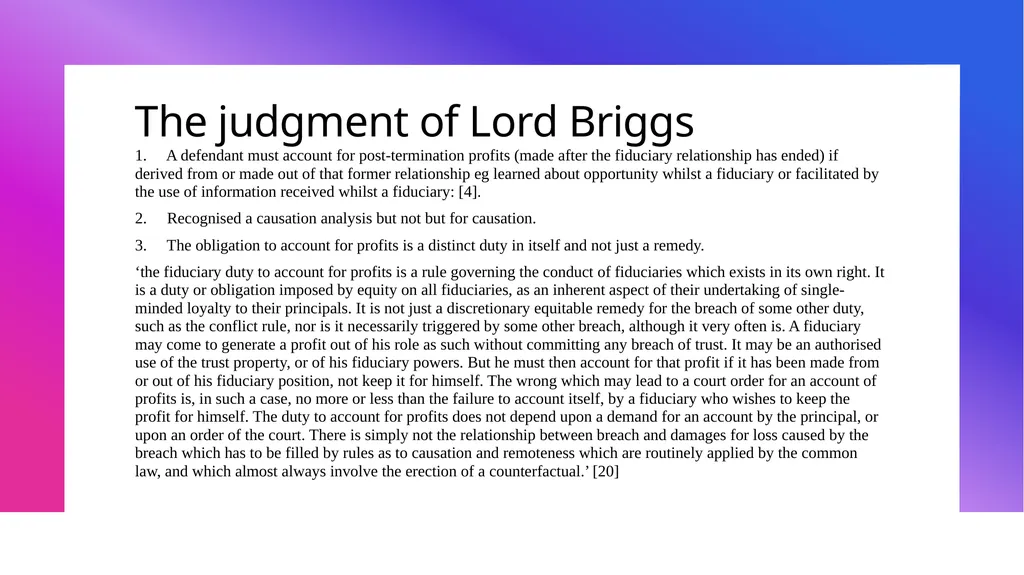 The judgment of Lord Briggs

1. A defendant must account for post-termination profits (made after the fiduciary relationship has ended) if derived from or made out of that former relationship eg learned about opportunity whilst a fiduciary or facilitated by the use of information received whilst a fiduciary: [4].

2. Recognised a causation analysis but not but for causation.

3. The obligation to account for profits is a distinct duty in itself and not just a remedy.

‘the fiduciary duty to account for profits is a rule governing the conduct of fiduciaries which exists in its own right. It is a duty or obligation imposed by equity on all fiduciaries, as an inherent aspect of their undertaking of single-minded loyalty to their principals. It is not just a discretionary equitable remedy for the breach of some other duty, such as the conflict rule, nor is it necessarily triggered by some other breach, although it very often is. A fiduciary may come to generate a profit out of his role as such without committing any breach of trust. It may be an authorised use of the trust property, or of his fiduciary powers. But he must then account for that profit if it has been made from or out of his fiduciary position, not keep it for himself. The wrong which may lead to a court order for an account of profits is, in such a case, no more or less than the failure to account itself, by a fiduciary who wishes to keep the profit for himself. The duty to account for profits does not depend upon a demand for an account by the principal, or upon an order of the court. There is simply not the relationship between breach and damages for loss caused by the breach which has to be filled by rules as to causation and remoteness which are routinely applied by the common law, and which almost always involve the erection of a counterfactual.’ [20]